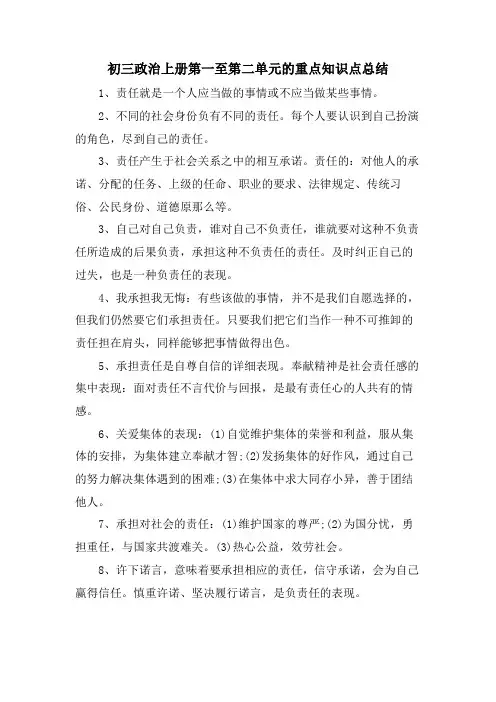 初三政治上册第一至第二单元的重点知识点总结

1、责任就是一个人应当做的事情或不应当做某些事情。

2、不同的社会身份负有不同的责任。每个人要认识到自己扮演的角色，尽到自己的责任。

3、责任产生于社会关系之中的相互承诺。责任的：对他人的承诺、分配的任务、上级的任命、职业的要求、法律规定、传统习俗、公民身份、道德原那么等。

3、自己对自己负责，谁对自己不负责任，谁就要对这种不负责任所造成的后果负责，承担这种不负责任的责任。及时纠正自己的过失，也是一种负责任的表现。

4、我承担我无悔：有些该做的事情，并不是我们自愿选择的，但我们仍然要它们承担责任。只要我们把它们当作一种不可推卸的责任担在肩头，同样能够把事情做得出色。

5、承担责任是自尊自信的详细表现。奉献精神是社会责任感的集中表现：面对责任不言代价与回报，是最有责任心的人共有的情感。

6、关爱集体的表现：(1)自觉维护集体的荣誉和利益，服从集体的安排，为集体建立奉献才智;(2)发扬集体的好作风，通过自己的努力解决集体遇到的困难;(3)在集体中求大同存小异，善于团结他人。

7、承担对社会的责任：(1)维护国家的尊严;(2)为国分忧，勇担重任，与国家共渡难关。(3)热心公益，效劳社会。

8、许下诺言，意味着要承担相应的责任，信守承诺，会为自己赢得信任。慎重许诺、坚决履行诺言，是负责任的表现。